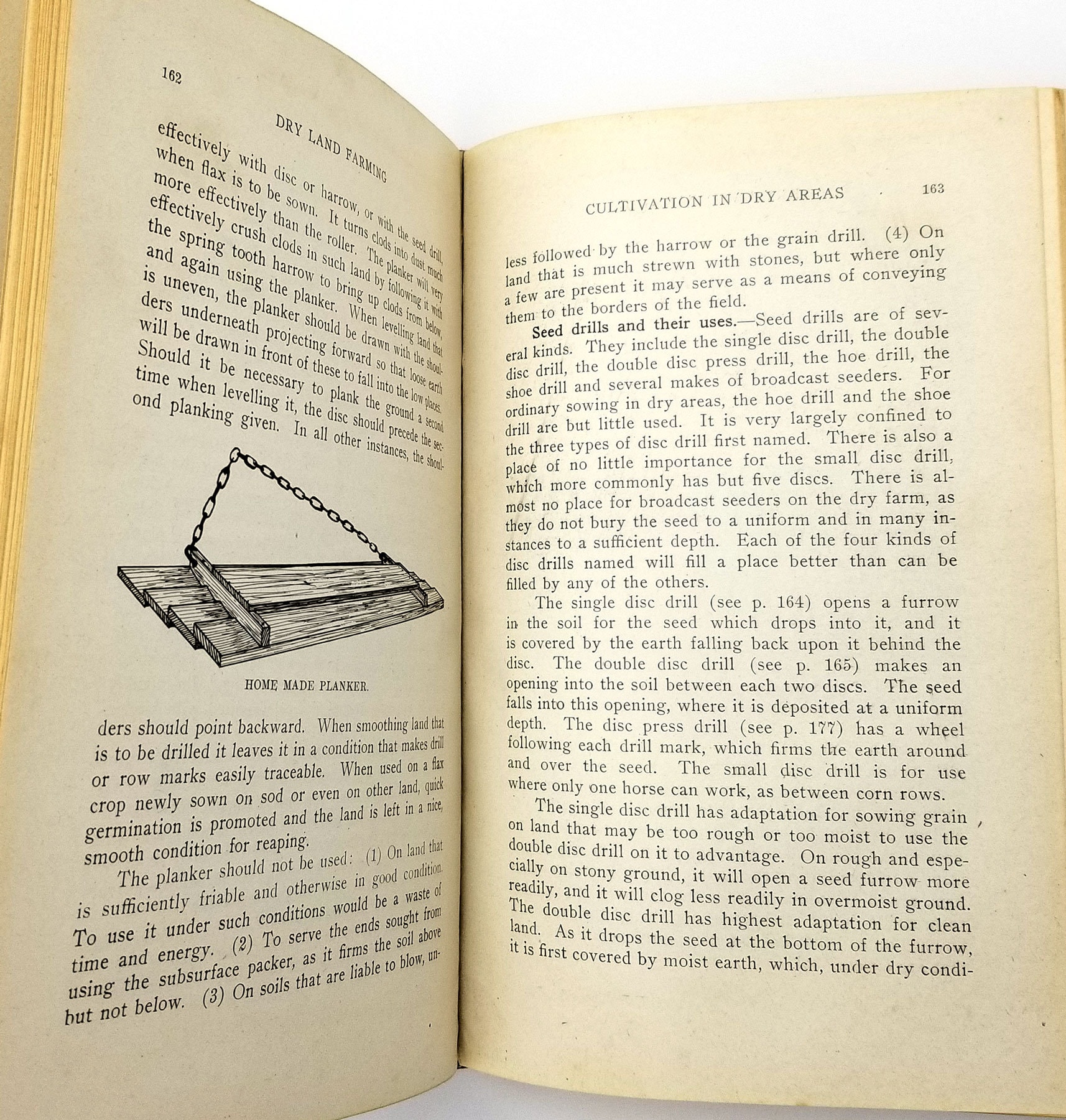 162

DRY LAND FARMING

effectively with disc or harrow, or with the seed drill, when flax is to be sown. It turns clods into dust much more effectively than the roller. The planker will very effectively crush clods in such land by following it with the spring tooth harrow to bring up clods from below, and again using the planker. When levelling land that is uneven, the planker should be drawn with the shoulders underneath projecting forward so that loose earth will be drawn in front of these to fall into the low places. Should it be necessary to plank the ground a second time when levelling it, the disc should precede the second planking given. In all other instances, the shoul-

HOME MADE PLANKER.

ders should point backward. When smoothing land that is to be drilled it leaves it in a condition that makes drill or row marks easily traceable. When used on a flax crop newly sown on sod or even on other land, quick germination is promoted and the land is left in a nice, smooth condition for reaping.

The planker should not be used: (1) On land that is sufficiently friable and otherwise in good condition. To use it under such conditions would be a waste of time and energy. (2) To serve the ends sought from using the subsurface packer, as it firms the soil above but not below. (3) On soils that are liable to blow, un-

CULTIVATION IN DRY AREAS 163

less followed by the harrow or the grain drill. (4) On land that is much strewn with stones, but where only a few are present it may serve as a means of conveying them to the borders of the field.

Seed drills and their uses.—Seed drills are of several kinds. They include the single disc drill, the double disc drill, the double disc press drill, the hoe drill, the shoe drill and several makes of broadcast seeders. For ordinary sowing in dry areas, the hoe drill and the shoe drill are but little used. It is very largely confined to the three types of disc drill first named. There is also a place of no little importance for the small disc drill, which more commonly has but five discs. There is almost no place for broadcast seeders on the dry farm, as they do not bury the seed to a uniform and in many instances to a sufficient depth. Each of the four kinds of disc drills named will fill a place better than can be filled by any of the others.

The single disc drill (see p. 164) opens a furrow in the soil for the seed which drops into it, and it is covered by the earth falling back upon it behind the disc. The double disc drill (see p. 165) makes an opening into the soil between each two discs. The seed falls into this opening, where it is deposited at a uniform depth. The disc press drill (see p. 177) has a wheel following each drill mark, which firms the earth around and over the seed. The small disc drill is for use where only one horse can work, as between corn rows.

The single disc drill has adaptation for sowing grain on land that may be too rough or too moist to use the double disc drill on it to advantage. On rough and especially on stony ground, it will open a seed furrow more readily, and it will clog less readily in overmoist ground. The double disc drill has highest adaptation for clean land. As it drops the seed at the bottom of the furrow, it is first covered by moist earth, which, under dry condi-